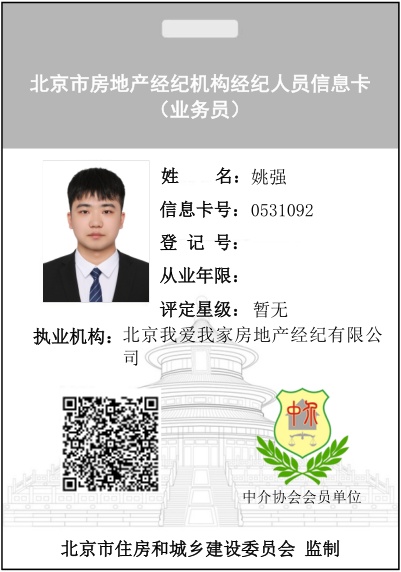 北京市房地产经纪机构经纪人员信息卡
（业务员）

姓　　名：姚强
信息卡号：0531092
登 记 号：
从业年限：
评定星级：暂无
执业机构：北京我爱我家房地产经纪有限公司

中介

中介协会会员单位

北京市住房和城乡建设委员会 监制